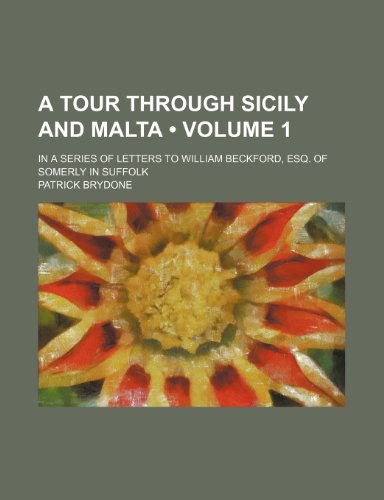 A TOUR THROUGH SICILY AND MALTA • VOLUME 1

IN A SERIES OF LETTERS TO WILLIAM BECKFORD, ESQ. OF SOMERLY IN SUFFOLK

PATRICK BRYDONE